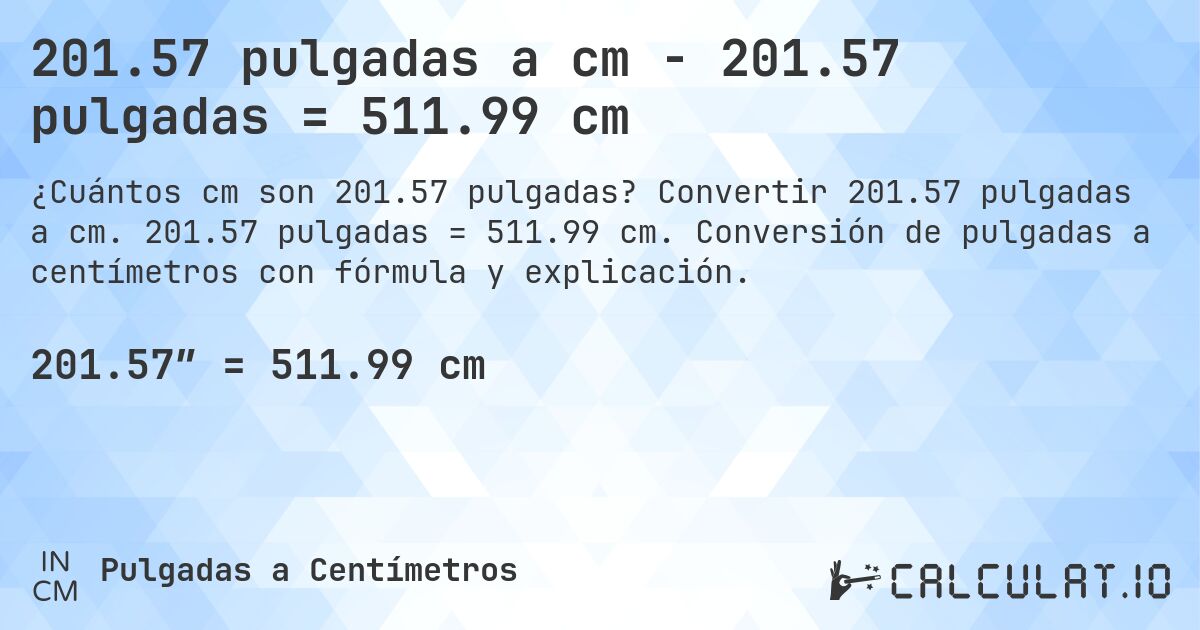 201.57 pulgadas a cm - 201.57 pulgadas = 511.99 cm

¿Cuántos cm son 201.57 pulgadas? Convertir 201.57 pulgadas a cm. 201.57 pulgadas = 511.99 cm. Conversión de pulgadas a centímetros con fórmula y explicación.

201.57″ = 511.99 cm

IN
CM
Pulgadas a Centímetros

CALCULAT.IO